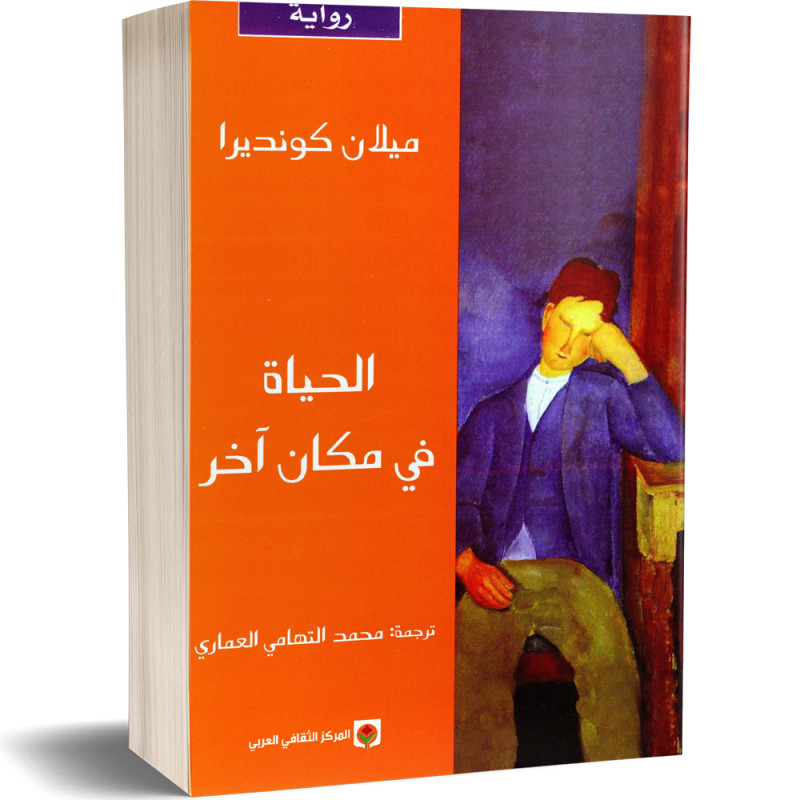 رواية

ميلان كونديرا

الحياة
في مكان آخر

ترجمة: محمد التهامي العماري

المركز الثقافي العربي